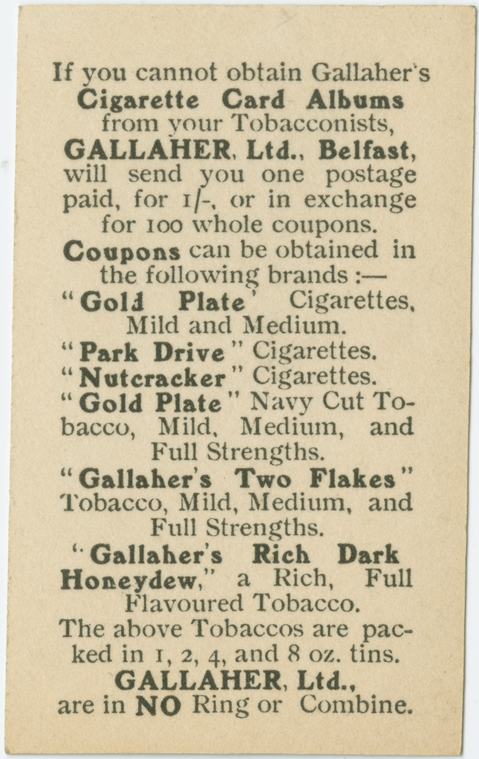 If you cannot obtain Gallaher's Cigarette Card Albums from your Tobacconists, GALLAHER, Ltd., Belfast, will send you one postage paid, for 1/-, or in exchange for 100 whole coupons.

Coupons can be obtained in the following brands :—

"Gold Plate" Cigarettes, Mild and Medium.

"Park Drive" Cigarettes.

"Nutcracker" Cigarettes.

"Gold Plate" Navy Cut Tobacco, Mild, Medium, and Full Strengths.

"Gallaher's Two Flakes" Tobacco, Mild, Medium, and Full Strengths.

"Gallaher's Rich Dark Honeydew," a Rich, Full Flavoured Tobacco.

The above Tobaccos are packed in 1, 2, 4, and 8 oz. tins.

GALLAHER, Ltd., are in NO Ring or Combine.